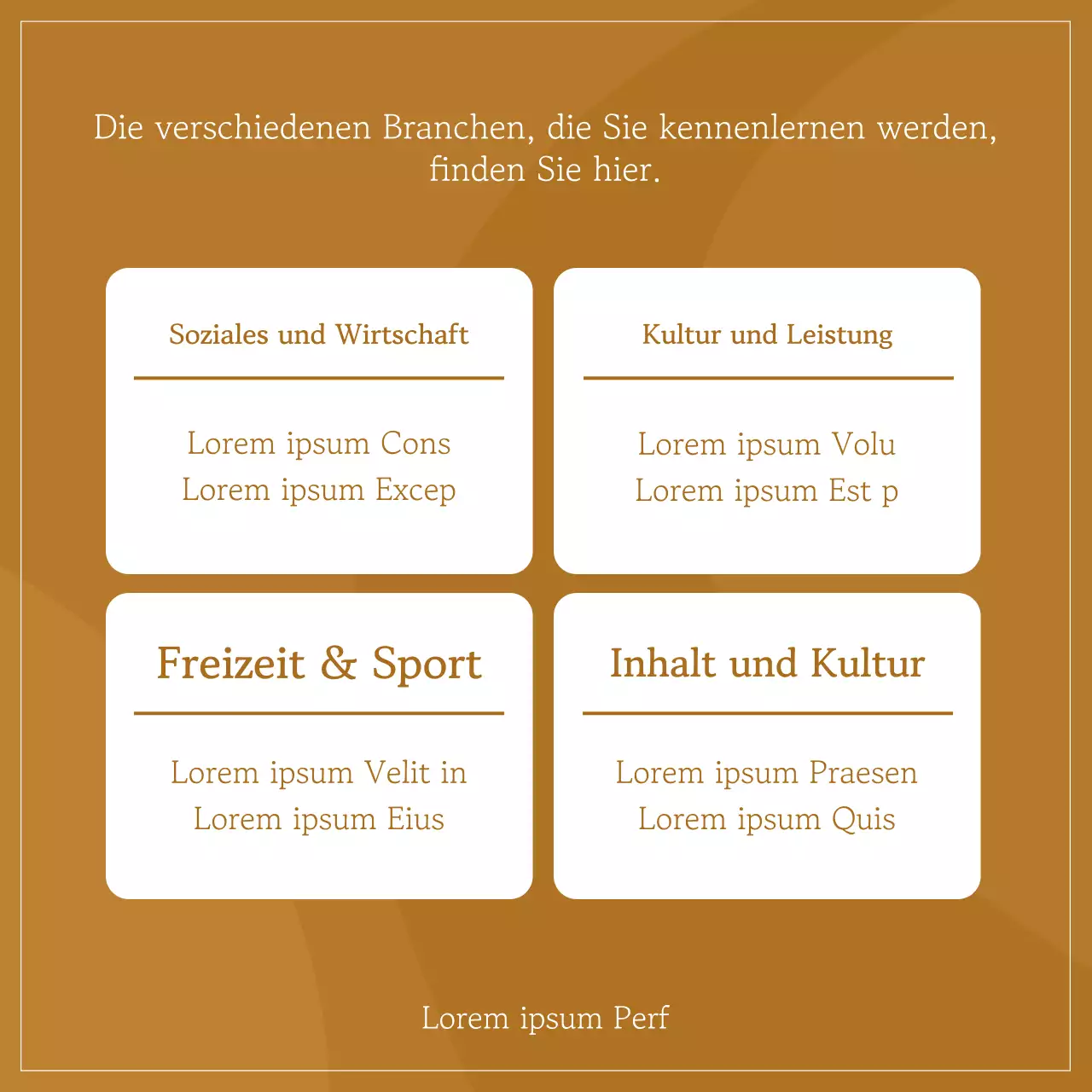 Die verschiedenen Branchen, die Sie kennenlernen werden, finden Sie hier.

Soziales und Wirtschaft

Lorem ipsum Cons
Lorem ipsum Excep

Kultur und Leistung

Lorem ipsum Volu
Lorem ipsum Est p

Freizeit & Sport

Lorem ipsum Velit in
Lorem ipsum Eius

Inhalt und Kultur

Lorem ipsum Praesen
Lorem ipsum Quis

Lorem ipsum Perf